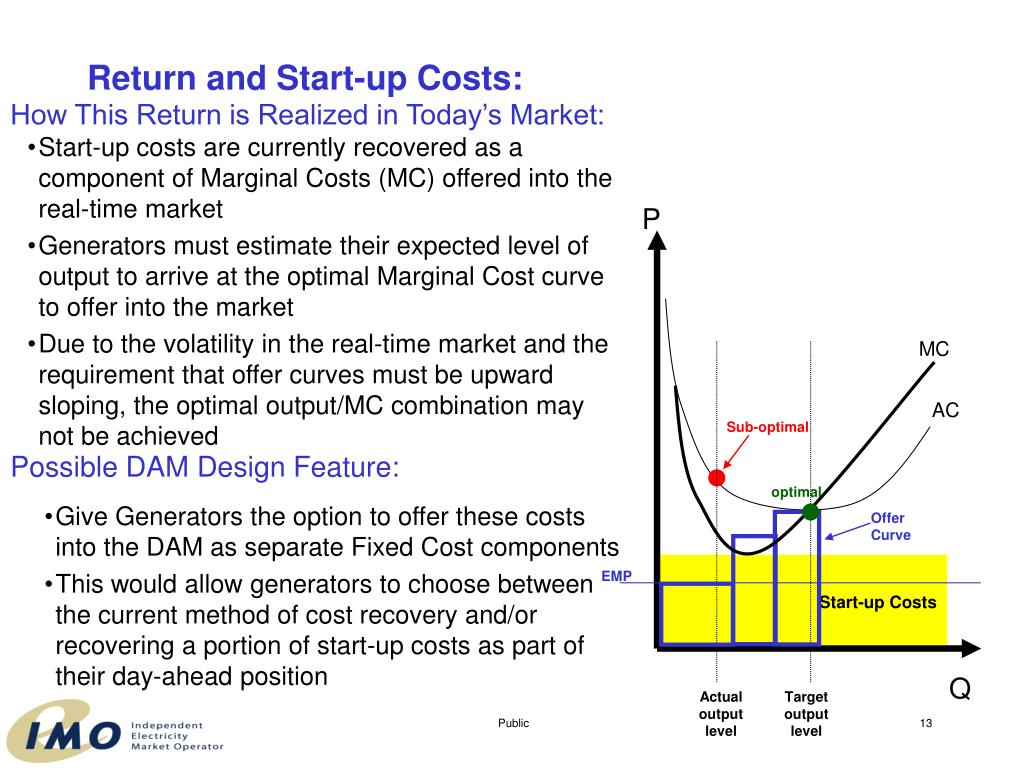 Return and Start-up Costs:

How This Return is Realized in Today's Market:

•Start-up costs are currently recovered as a component of Marginal Costs (MC) offered into the real-time market

•Generators must estimate their expected level of output to arrive at the optimal Marginal Cost curve to offer into the market

•Due to the volatility in the real-time market and the requirement that offer curves must be upward sloping, the optimal output/MC combination may not be achieved

Possible DAM Design Feature:

•Give Generators the option to offer these costs into the DAM as separate Fixed Cost components

•This would allow generators to choose between the current method of cost recovery and/or recovering a portion of start-up costs as part of their day-ahead position

P

MC

AC

Sub-optimal

optimal

Offer Curve

EMP

Start-up Costs

Q

Actual output level

Target output level

IMO Independent Electricity Market Operator

Public

13